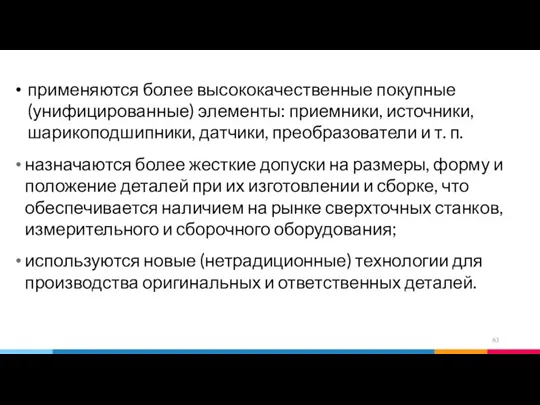 • применяются более высококачественные покупные (унифицированные) элементы: приемники, источники, шарикоподшипники, датчики, преобразователи и т. п.

• назначаются более жесткие допуски на размеры, форму и положение деталей при их изготовлении и сборке, что обеспечивается наличием на рынке сверхточных станков, измерительного и сборочного оборудования;

• используются новые (нетрадиционные) технологии для производства оригинальных и ответственных деталей.

63